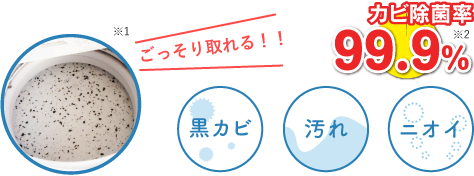 ※1

ごっそり取れる！！

カビ除菌率

99.9%

※2

黒カビ

汚れ

ニオイ